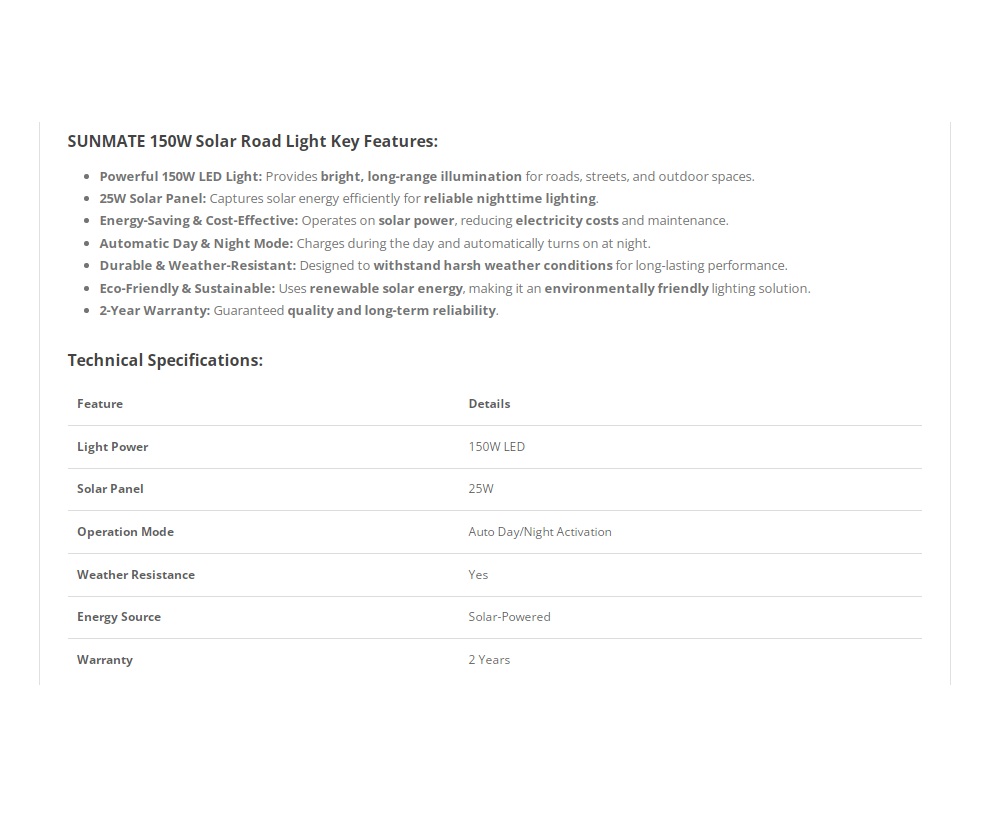 SUNMATE 150W Solar Road Light Key Features:

- Powerful 150W LED Light: Provides bright, long-range illumination for roads, streets, and outdoor spaces.
- 25W Solar Panel: Captures solar energy efficiently for reliable nighttime lighting.
- Energy-Saving & Cost-Effective: Operates on solar power, reducing electricity costs and maintenance.
- Automatic Day & Night Mode: Charges during the day and automatically turns on at night.
- Durable & Weather-Resistant: Designed to withstand harsh weather conditions for long-lasting performance.
- Eco-Friendly & Sustainable: Uses renewable solar energy, making it an environmentally friendly lighting solution.
- 2-Year Warranty: Guaranteed quality and long-term reliability.

Technical Specifications:

| Feature | Details |
|---|---|
| Light Power | 150W LED |
| Solar Panel | 25W |
| Operation Mode | Auto Day/Night Activation |
| Weather Resistance | Yes |
| Energy Source | Solar-Powered |
| Warranty | 2 Years |